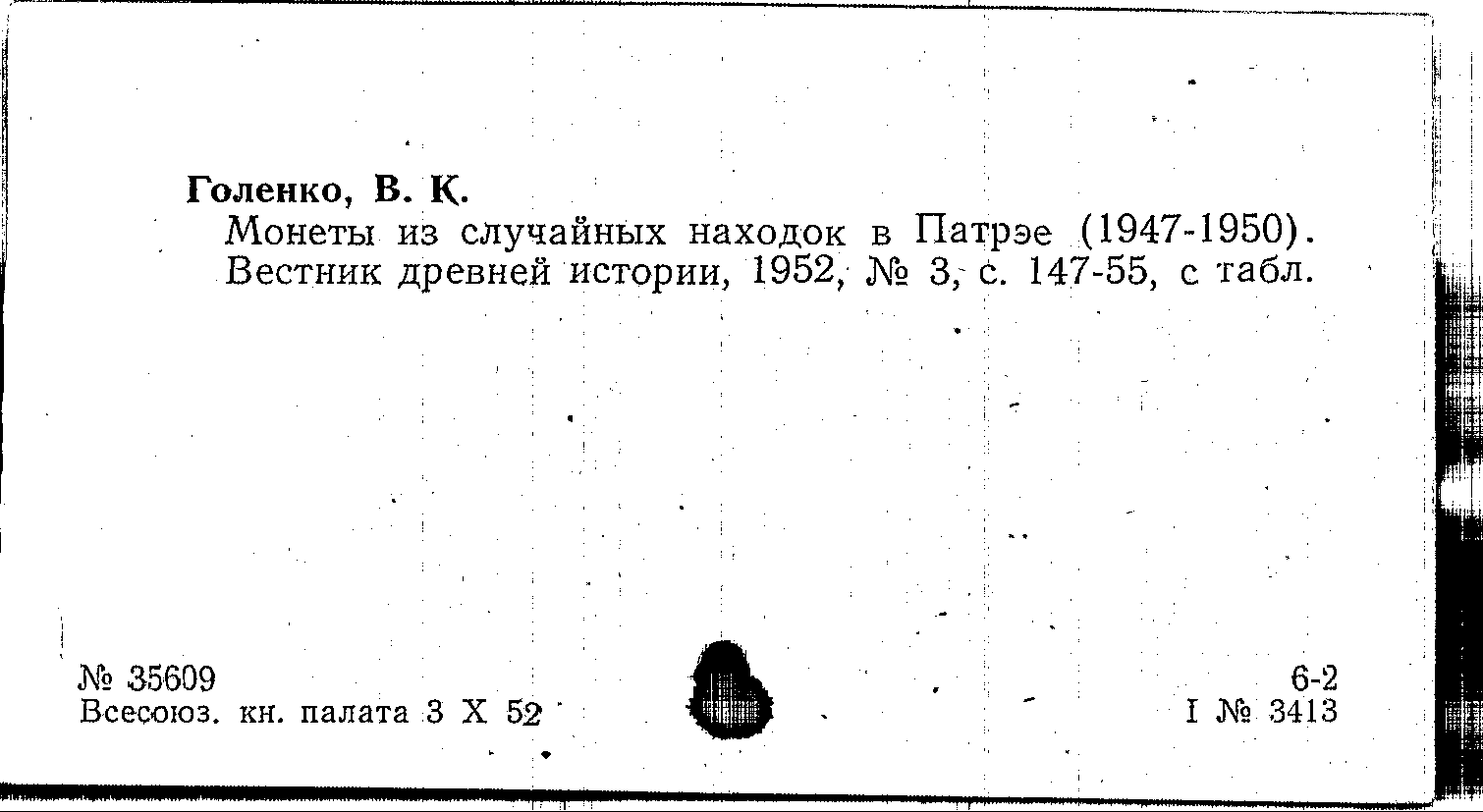 Голенко, В. К.

Монеты из случайных находок в Патрэе (1947-1950). Вестник древней истории, 1952, № 3, с. 147-55, с табл.

№ 35609
Всесоюз. кн. палата 3 X 52

6-2
I № 3413